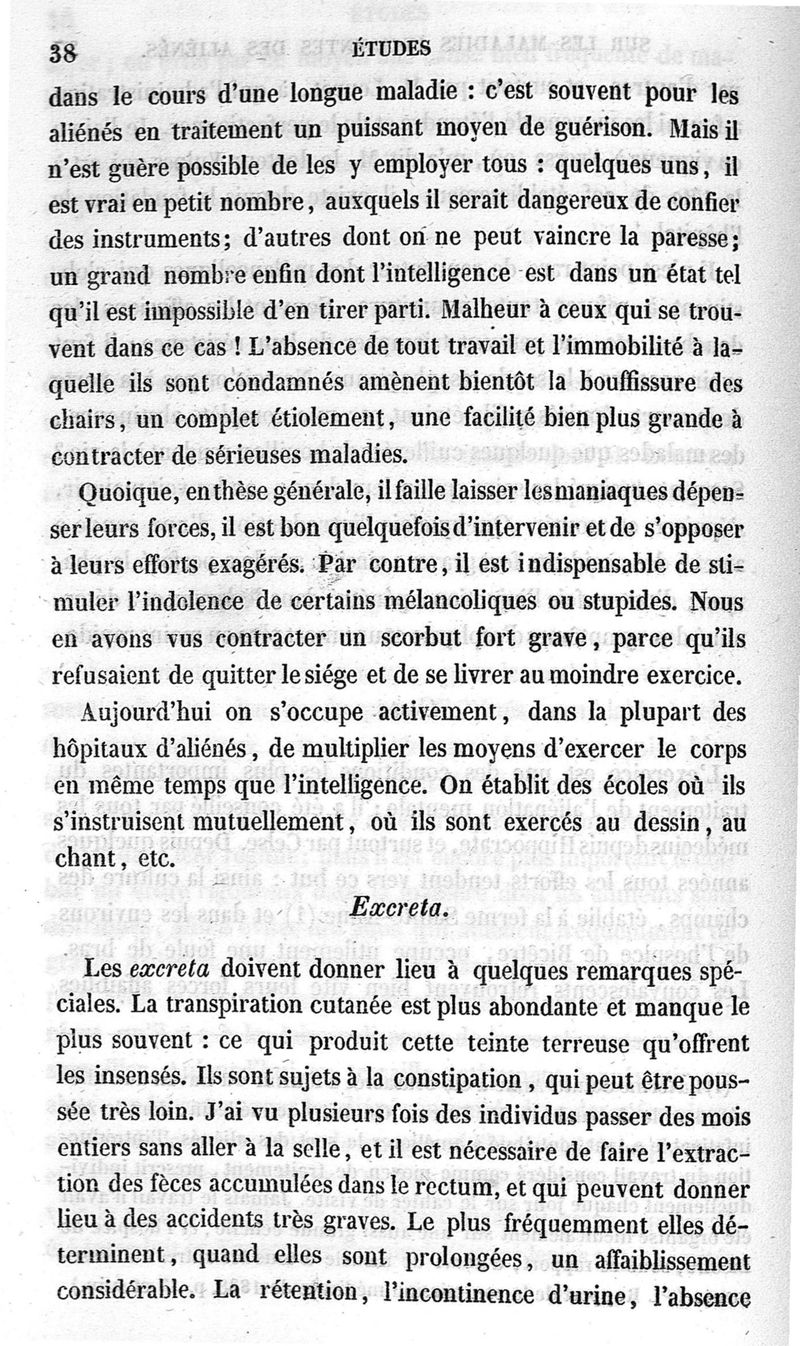 38 ÉTUDES

dans le cours d'une longue maladie : c'est souvent pour les aliénés en traitement un puissant moyen de guérison. Mais il n'est guère possible de les y employer tous : quelques uns, il est vrai en petit nombre, auxquels il serait dangereux de confier des instruments; d'autres dont on ne peut vaincre la paresse; un grand nombre enfin dont l'intelligence est dans un état tel qu'il est impossible d'en tirer parti. Malheur à ceux qui se trouvent dans ce cas ! L'absence de tout travail et l'immobilité à laquelle ils sont condamnés amènent bientôt la bouffissure des chairs, un complet étiolement, une facilité bien plus grande à contracter de sérieuses maladies.

Quoique, en thèse générale, il faille laisser les maniaques dépenser leurs forces, il est bon quelquefois d'intervenir et de s'opposer à leurs efforts exagérés. Par contre, il est indispensable de stimuler l'indolence de certains mélancoliques ou stupides. Nous en avons vus contracter un scorbut fort grave, parce qu'ils refusaient de quitter le siége et de se livrer au moindre exercice.

Aujourd'hui on s'occupe activement, dans la plupart des hôpitaux d'aliénés, de multiplier les moyens d'exercer le corps en même temps que l'intelligence. On établit des écoles où ils s'instruisent mutuellement, où ils sont exercés au dessin, au chant, etc.

Excreta.

Les excreta doivent donner lieu à quelques remarques spéciales. La transpiration cutanée est plus abondante et manque le plus souvent : ce qui produit cette teinte terreuse qu'offrent les insensés. Ils sont sujets à la constipation, qui peut être poussée très loin. J'ai vu plusieurs fois des individus passer des mois entiers sans aller à la selle, et il est nécessaire de faire l'extraction des fèces accumulées dans le rectum, et qui peuvent donner lieu à des accidents très graves. Le plus fréquemment elles déterminent, quand elles sont prolongées, un affaiblissement considérable. La rétention, l'incontinence d'urine, l'absence